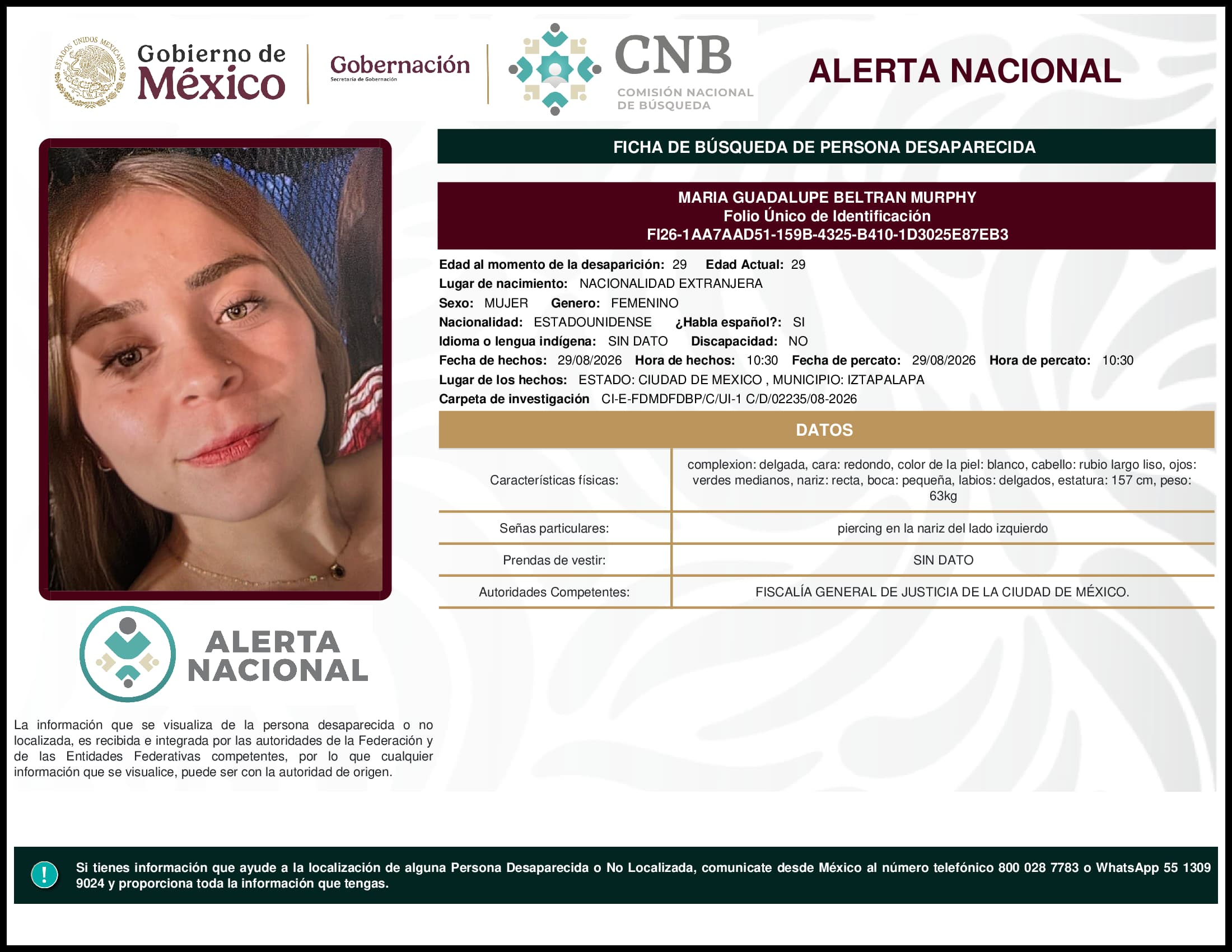 ESTADOS UNIDOS MEXICANOS

Gobierno de México

Gobernación
Secretaría de Gobernación

CNB
COMISIÓN NACIONAL DE BÚSQUEDA

ALERTA NACIONAL

FICHA DE BÚSQUEDA DE PERSONA DESAPARECIDA

MARIA GUADALUPE BELTRAN MURPHY
Folio Único de Identificación
FI26-1AA7AAD51-159B-4325-B410-1D3025E87EB3

Edad al momento de la desaparición: 29 Edad Actual: 29
Lugar de nacimiento: NACIONALIDAD EXTRANJERA
Sexo: MUJER Genero: FEMENINO
Nacionalidad: ESTADOUNIDENSE ¿Habla español?: SI
Idioma o lengua indígena: SIN DATO Discapacidad: NO
Fecha de hechos: 29/08/2026 Hora de hechos: 10:30 Fecha de percato: 29/08/2026 Hora de percato: 10:30
Lugar de los hechos: ESTADO: CIUDAD DE MEXICO , MUNICIPIO: IZTAPALAPA
Carpeta de investigación CI-E-FDMDFDBP/C/UI-1 C/D/02235/08-2026

DATOS

| Características físicas: | complexion: delgada, cara: redondo, color de la piel: blanco, cabello: rubio largo liso, ojos: verdes medianos, nariz: recta, boca: pequeña, labios: delgados, estatura: 157 cm, peso: 63kg |
|---|---|
| Señas particulares: | piercing en la nariz del lado izquierdo |
| Prendas de vestir: | SIN DATO |
| Autoridades Competentes: | FISCALÍA GENERAL DE JUSTICIA DE LA CIUDAD DE MÉXICO. |

ALERTA NACIONAL

La información que se visualiza de la persona desaparecida o no localizada, es recibida e integrada por las autoridades de la Federación y de las Entidades Federativas competentes, por lo que cualquier información que se visualice, puede ser con la autoridad de origen.

!

Si tienes información que ayude a la localización de alguna Persona Desaparecida o No Localizada, comunicate desde México al número telefónico 800 028 7783 o WhatsApp 55 1309 9024 y proporciona toda la información que tengas.